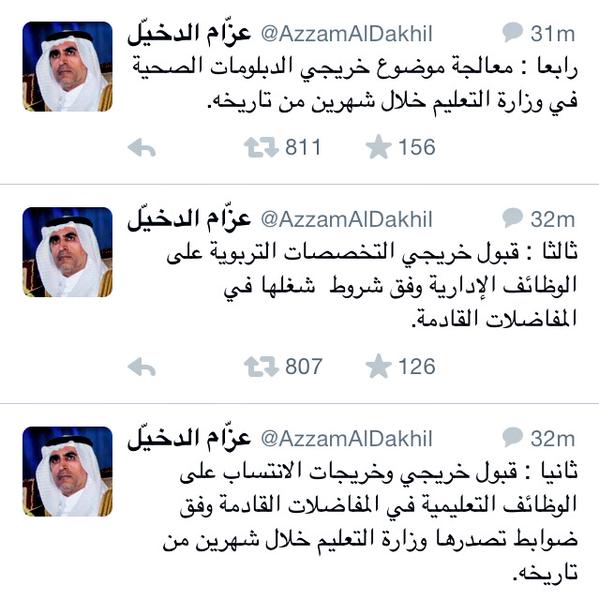 عزّام الدخيّل @AzzamAlDakhil 31m
رابعا : معالجة موضوع خريجي الدبلومات الصحية في وزارة التعليم خلال شهرين من تاريخه.
811 156

عزّام الدخيّل @AzzamAlDakhil 32m
ثالثا : قبول خريجي التخصصات التربوية على الوظائف الإدارية وفق شروط شغلها في المفاضلات القادمة.
807 126

عزّام الدخيّل @AzzamAlDakhil 32m
ثانيا : قبول خريجي وخريجات الانتساب على الوظائف التعليمية في المفاضلات القادمة وفق ضوابط تصدرها وزارة التعليم خلال شهرين من تاريخه.